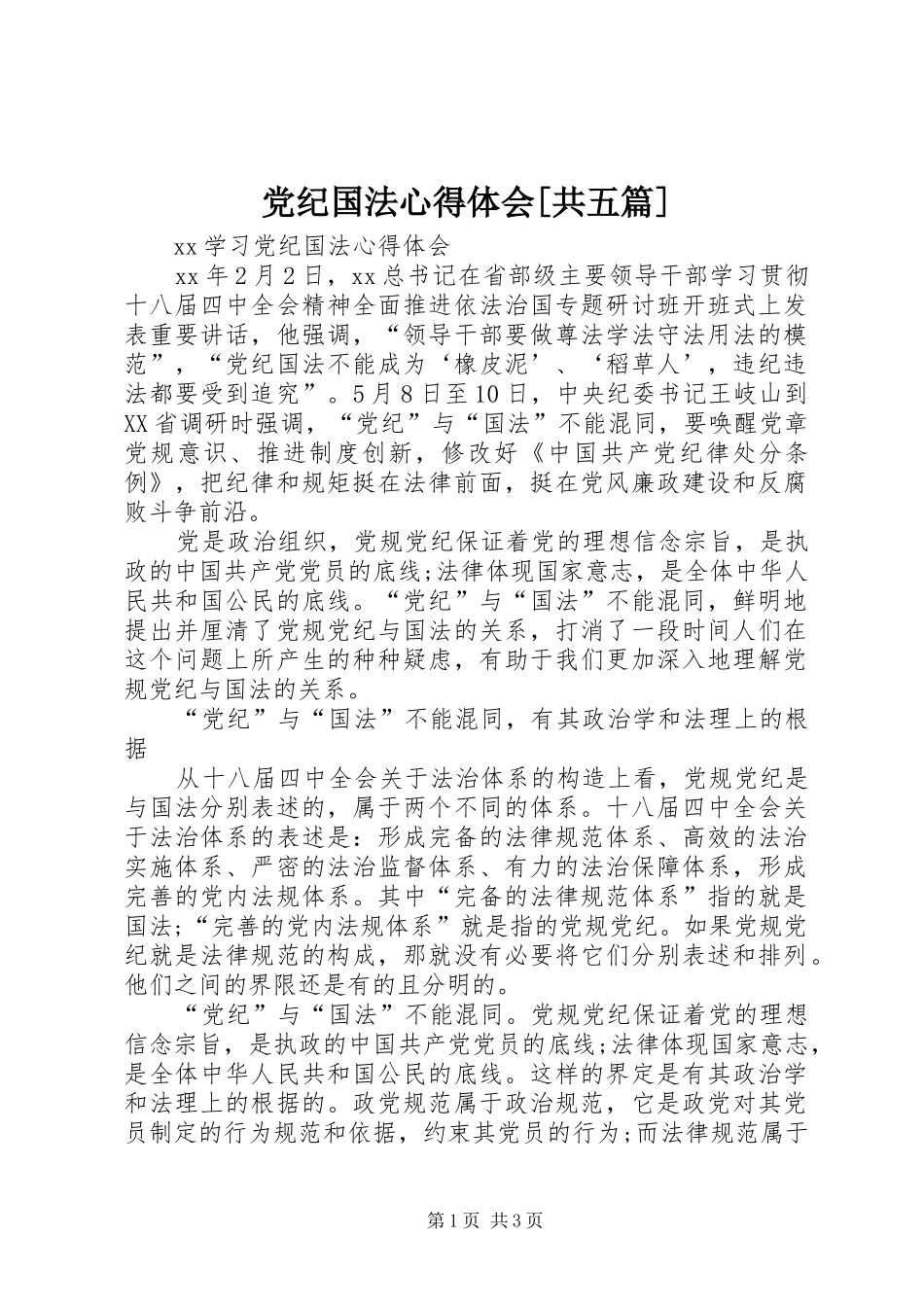 党纪国法心得体会[共五篇]

xx 学习党纪国法心得体会

xx 年 2 月 2 日，xx 总书记在省部级主要领导干部学习贯彻十八届四中全会精神全面推进依法治国专题研讨班开班式上发表重要讲话，他强调，“领导干部要做尊法学法守法用法的模范”，“党纪国法不能成为‘橡皮泥’、‘稻草人’，违纪违法都要受到追究”。5 月 8 日至 10 日，中央纪委书记王岐山到XX 省调研时强调，“党纪”与“国法”不能混同，要唤醒党章党规意识、推进制度创新，修改好《中国共产党纪律处分条例》，把纪律和规矩挺在法律前面，挺在党风廉政建设和反腐败斗争前沿。

党是政治组织，党规党纪保证着党的理想信念宗旨，是执政的中国共产党党员的底线;法律体现国家意志，是全体中华人民共和国公民的底线。“党纪”与“国法”不能混同，鲜明地提出并厘清了党规党纪与国法的关系，打消了一段时间人们在这个问题上所产生的种种疑虑，有助于我们更加深入地理解党规党纪与国法的关系。

“党纪”与“国法”不能混同，有其政治学和法理上的根据

从十八届四中全会关于法治体系的构造上看，党规党纪是与国法分别表述的，属于两个不同的体系。十八届四中全会关于法治体系的表述是：形成完备的法律规范体系、高效的法治实施体系、严密的法治监督体系、有力的法治保障体系，形成完善的党内法规体系。其中“完备的法律规范体系”指的就是国法;“完善的党内法规体系”就是指的党规党纪。如果党规党纪就是法律规范的构成，那就没有必要将它们分别表述和排列。他们之间的界限还是有的且分明的。

“党纪”与“国法”不能混同。党规党纪保证着党的理想信念宗旨，是执政的中国共产党党员的底线;法律体现国家意志，是全体中华人民共和国公民的底线。这样的界定是有其政治学和法理上的根据的。政党规范属于政治规范，它是政党对其党员制定的行为规范和依据，约束其党员的行为;而法律规范属于

第 1 页 共 3 页